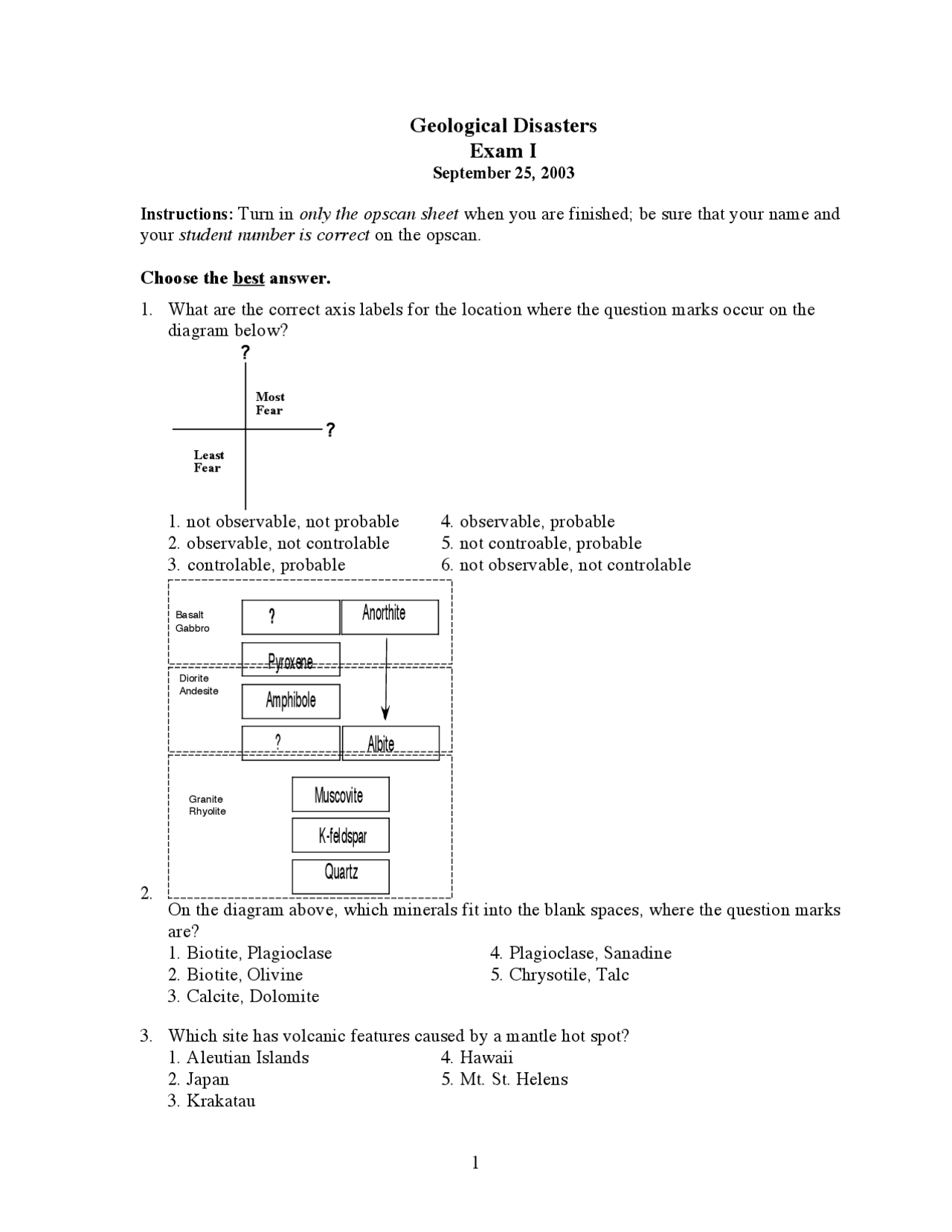 Geological Disasters
Exam I
September 25, 2003

Instructions: Turn in only the opscan sheet when you are finished; be sure that your name and your student number is correct on the opscan.

Choose the best answer.

1. What are the correct axis labels for the location where the question marks occur on the diagram below?

?
Most Fear
?
Least Fear

1. not observable, not probable
2. observable, not controlable
3. controlable, probable
4. observable, probable
5. not controable, probable
6. not observable, not controlable

Basalt Gabbro
?
Anorthite
Pyroxene
Diorite Andesite
Amphibole
?
Albite
Granite Rhyolite
Muscovite
K-feldspar
Quartz

2. On the diagram above, which minerals fit into the blank spaces, where the question marks are?
1. Biotite, Plagioclase
2. Biotite, Olivine
3. Calcite, Dolomite
4. Plagioclase, Sanadine
5. Chrysotile, Talc

3. Which site has volcanic features caused by a mantle hot spot?
1. Aleutian Islands
2. Japan
3. Krakatau
4. Hawaii
5. Mt. St. Helens

1